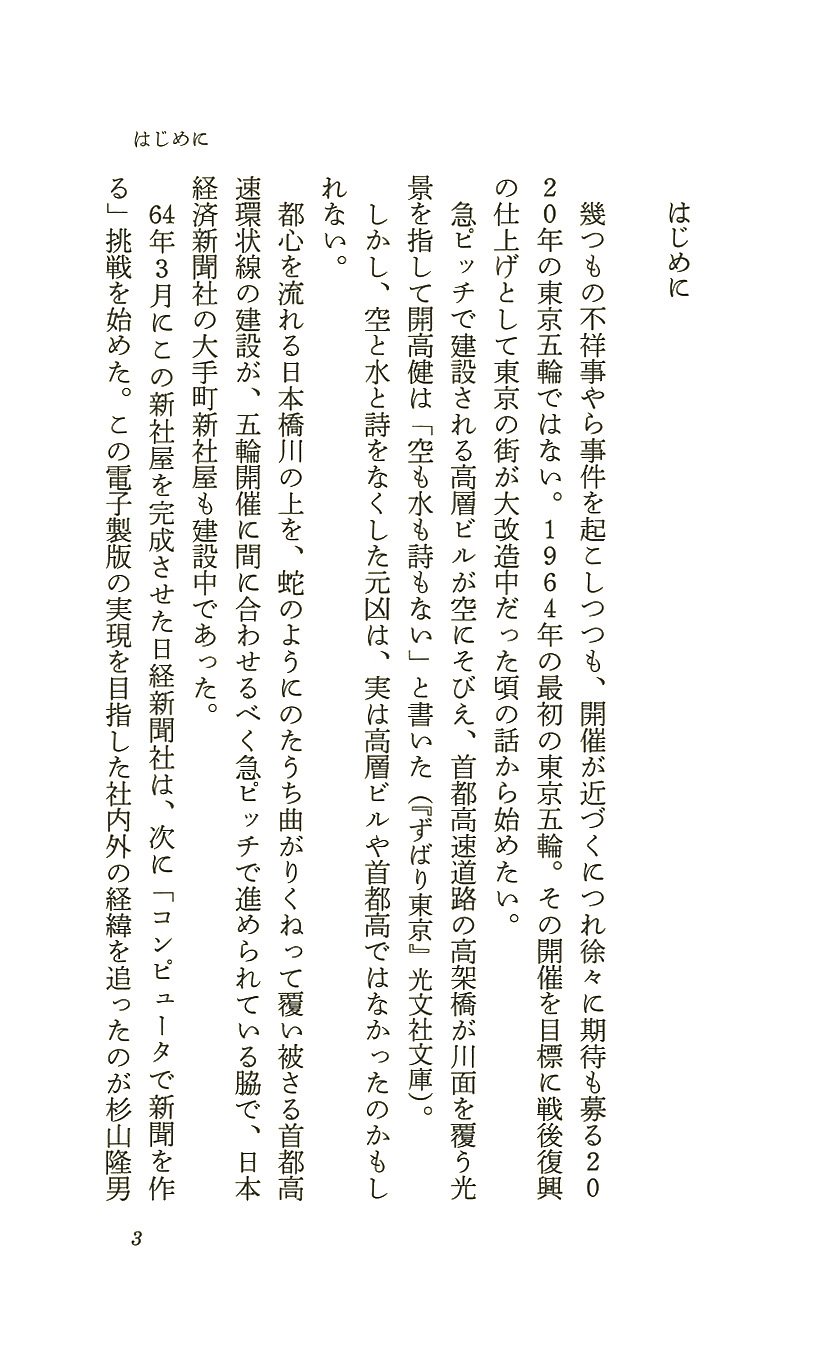 はじめに

はじめに

幾つもの不祥事やら事件を起こしつつも、開催が近づくにつれ徐々に期待も募る2020年の東京五輪ではない。1964年の最初の東京五輪。その開催を目標に戦後復興の仕上げとして東京の街が大改造中だった頃の話から始めたい。

急ピッチで建設される高層ビルが空にそびえ、首都高速道路の高架橋が川面を覆う光景を指して開高健は「空も水も詩もない」と書いた（『ずばり東京』光文社文庫）。

しかし、空と水と詩をなくした元凶は、実は高層ビルや首都高ではなかったのかもしれない。

都心を流れる日本橋川の上を、蛇のようにのたうち曲がりくねって覆い被さる首都高速環状線の建設が、五輪開催に間に合わせるべく急ピッチで進められている脇で、日本経済新聞社の大手町新社屋も建設中であった。

64年3月にこの新社屋を完成させた日経新聞社は、次に「コンピュータで新聞を作る」挑戦を始めた。この電子製版の実現を目指した社内外の経緯を追ったのが杉山隆男

3